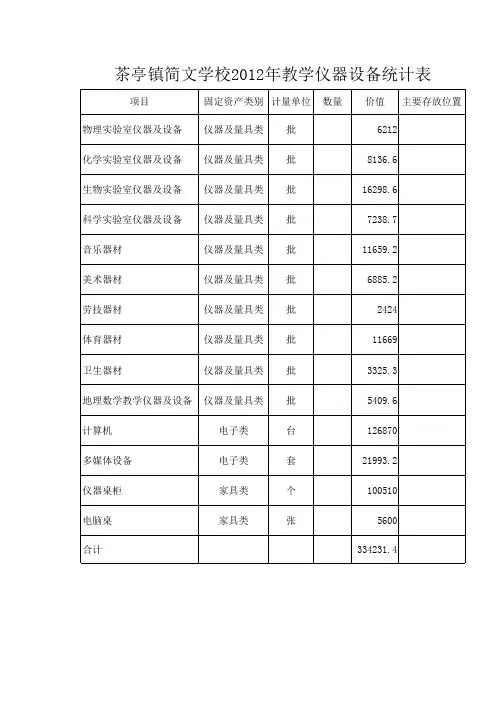 茶亭镇简文学校2012年教学仪器设备统计表

| 项目 | 固定资产类别 | 计量单位 | 数量 | 价值 | 主要存放位置 |
|---|---|---|---|---|---|
| 物理实验室仪器及设备 | 仪器及量具类 | 批 | | 6212 | |
| 化学实验室仪器及设备 | 仪器及量具类 | 批 | | 8136.6 | |
| 生物实验室仪器及设备 | 仪器及量具类 | 批 | | 16298.6 | |
| 科学实验室仪器及设备 | 仪器及量具类 | 批 | | 7238.7 | |
| 音乐器材 | 仪器及量具类 | 批 | | 11659.2 | |
| 美术器材 | 仪器及量具类 | 批 | | 6885.2 | |
| 劳技器材 | 仪器及量具类 | 批 | | 2424 | |
| 体育器材 | 仪器及量具类 | 批 | | 11669 | |
| 卫生器材 | 仪器及量具类 | 批 | | 3325.3 | |
| 地理数学教学仪器及设备 | 仪器及量具类 | 批 | | 5409.6 | |
| 计算机 | 电子类 | 台 | | 126870 | |
| 多媒体设备 | 电子类 | 套 | | 21993.2 | |
| 仪器桌柜 | 家具类 | 个 | | 100510 | |
| 电脑桌 | 家具类 | 张 | | 5600 | |
| 合计 | | | | 334231.4 | |